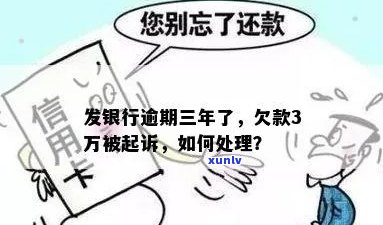 您别忘了还款

信用卡

发银行逾期三年了，欠款3万被起诉，如何处理?

xunlv